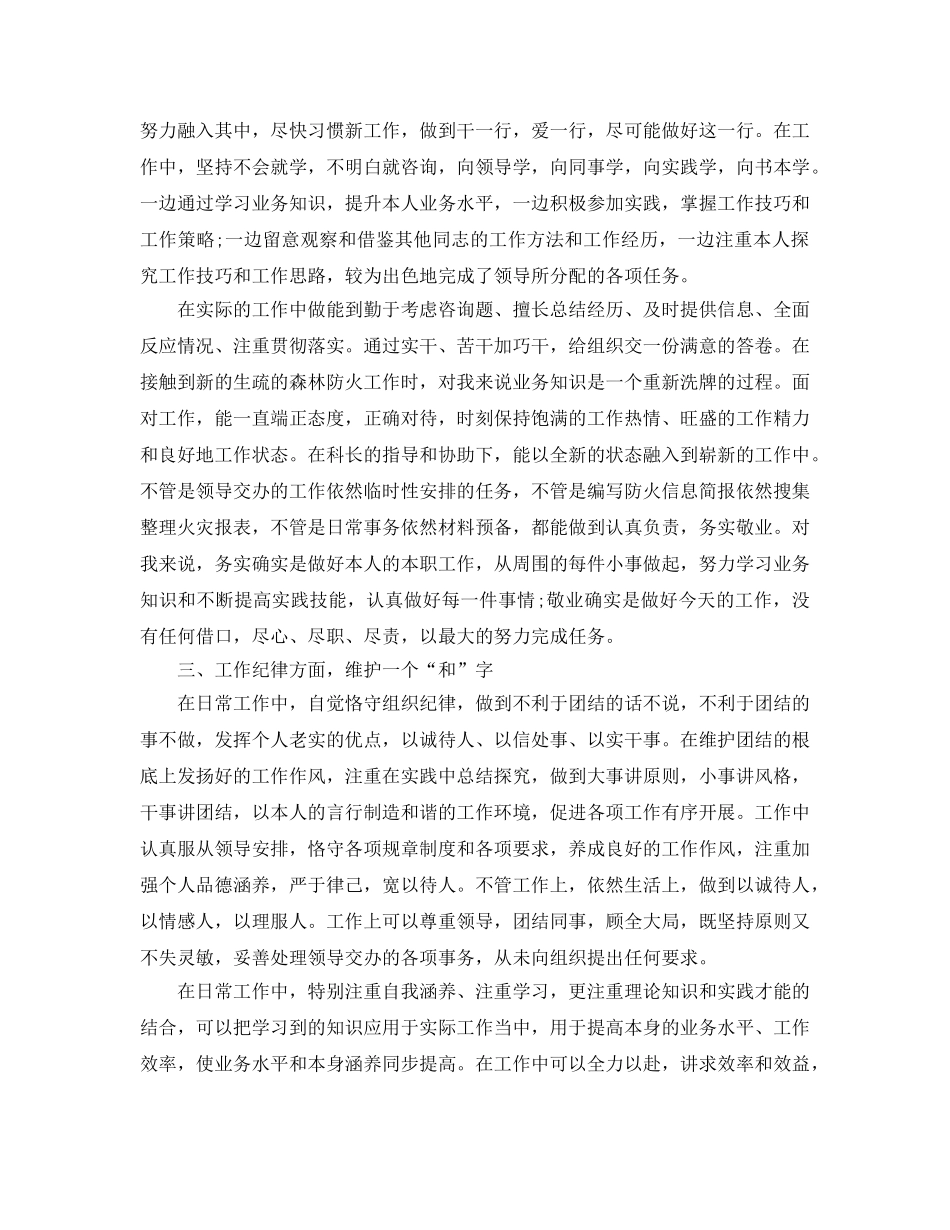 努力融入其中，尽快习惯新工作，做到干一行，爱一行，尽可能做好这一行。在工作中，坚持不会就学，不明白就咨询，向领导学，向同事学，向实践学，向书本学。一边通过学习业务知识，提升本人业务水平，一边积极参加实践，掌握工作技巧和工作策略；一边留意观察和借鉴其他同志的工作方法和工作经历，一边注重本人探究工作技巧和工作思路，较为出色地完成了领导所分配的各项任务。

在实际的工作中做能到勤于考虑咨询题、擅长总结经历、及时提供信息、全面反应情况、注重贯彻落实。通过实干、苦干加巧干，给组织交一份满意的答卷。在接触到新的生疏的森林防火工作时，对我来说业务知识是一个重新洗牌的过程。面对工作，能一直端正态度，正确对待，时刻保持饱满的工作热情、旺盛的工作精力和良好地工作状态。在科长的指导和协助下，能以全新的状态融入到崭新的工作中。不管是领导交办的工作依然临时性安排的任务，不管是编写防火信息简报依然搜集整理火灾报表，不管是日常事务依然材料预备，都能做到认真负责，务实敬业。对我来说，务实确实是做好本人的本职工作，从周围的每件小事做起，努力学习业务知识和不断提高实践技能，认真做好每一件事情；敬业确实是做好今天的工作，没有任何借口，尽心、尽职、尽责，以最大的努力完成任务。

三、工作纪律方面，维护一个“和”字

在日常工作中，自觉恪守组织纪律，做到不利于团结的话不说，不利于团结的事不做，发挥个人老实的优点，以诚待人、以信处事、以实干事。在维护团结的根底上发扬好的工作作风，注重在实践中总结探究，做到大事讲原则，小事讲风格，干事讲团结，以本人的言行制造和谐的工作环境，促进各项工作有序开展。工作中认真服从领导安排，恪守各项规章制度和各项要求，养成良好的工作作风，注重加强个人品德涵养，严于律己，宽以待人。不管工作上，依然生活上，做到以诚待人，以情感人，以理服人。工作上可以尊重领导，团结同事，顾全大局，既坚持原则又不失灵敏，妥善处理领导交办的各项事务，从未向组织提出任何要求。

在日常工作中，特别注重自我涵养、注重学习，更注重理论知识和实践才能的结合，可以把学习到的知识应用于实际工作当中，用于提高本身的业务水平、工作效率，使业务水平和本身涵养同步提高。在工作中可以全力以赴，讲求效率和效益，